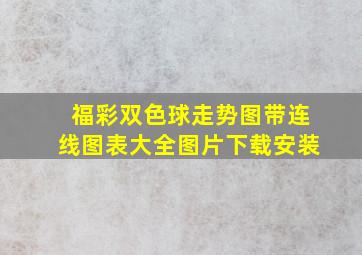 福彩双色球走势图带连线图表大全图片下载安装